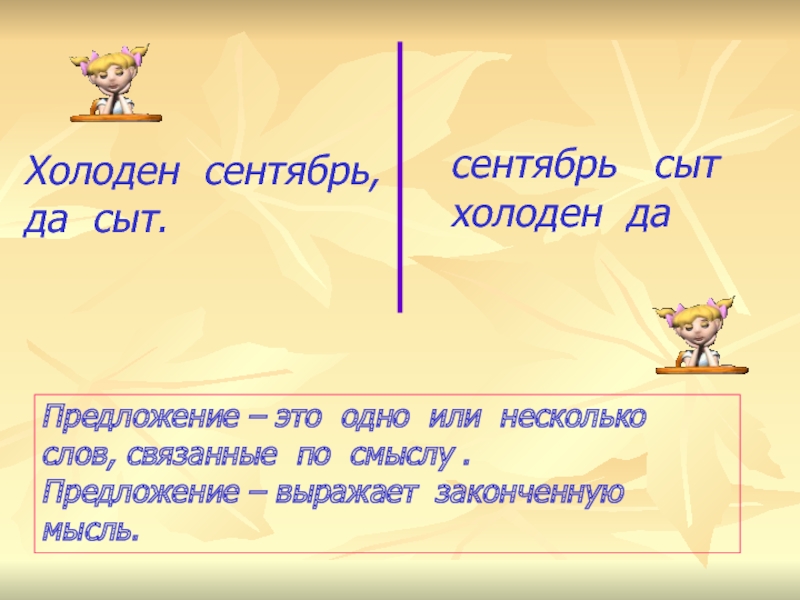 Холоден сентябрь, да сыт.

сентябрь сыт холоден да

Предложение – это одно или несколько слов, связанные по смыслу . Предложение – выражает законченную мысль.